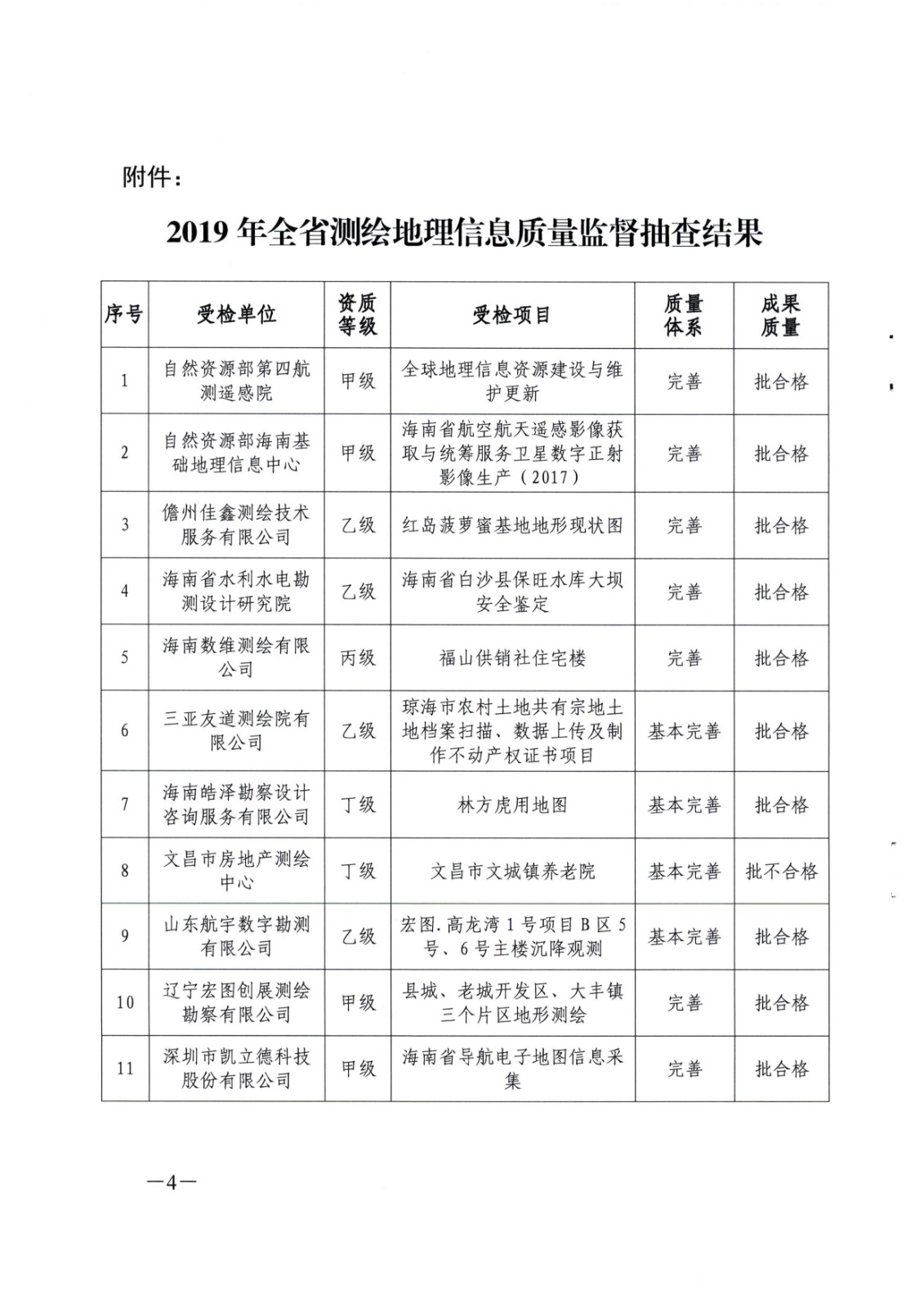 附件：

2019 年全省测绘地理信息质量监督抽查结果

| 序号 | 受检单位 | 资质等级 | 受检项目 | 质量体系 | 成果质量 |
|---|---|---|---|---|---|
| 1 | 自然资源部第四航测遥感院 | 甲级 | 全球地理信息资源建设与维护更新 | 完善 | 批合格 |
| 2 | 自然资源部海南基础地理信息中心 | 甲级 | 海南省航空航天遥感影像获取与统筹服务卫星数字正射影像生产（2017） | 完善 | 批合格 |
| 3 | 儋州佳鑫测绘技术服务有限公司 | 乙级 | 红岛菠萝蜜基地地形现状图 | 完善 | 批合格 |
| 4 | 海南省水利水电勘测设计研究院 | 乙级 | 海南省白沙县保旺水库大坝安全鉴定 | 完善 | 批合格 |
| 5 | 海南数维测绘有限公司 | 丙级 | 福山供销社住宅楼 | 完善 | 批合格 |
| 6 | 三亚友道测绘院有限公司 | 乙级 | 琼海市农村土地共有宗地土地档案扫描、数据上传及制作不动产权证书项目 | 基本完善 | 批合格 |
| 7 | 海南皓泽勘察设计咨询服务有限公司 | 丁级 | 林方虎用地图 | 基本完善 | 批合格 |
| 8 | 文昌市房地产测绘中心 | 丁级 | 文昌市文城镇养老院 | 基本完善 | 批不合格 |
| 9 | 山东航宇数字勘测有限公司 | 乙级 | 宏图.高龙湾 1 号项目 B 区 5 号、6 号主楼沉降观测 | 基本完善 | 批合格 |
| 10 | 辽宁宏图创展测绘勘察有限公司 | 甲级 | 县城、老城开发区、大丰镇三个片区地形测绘 | 完善 | 批合格 |
| 11 | 深圳市凯立德科技股份有限公司 | 甲级 | 海南省导航电子地图信息采集 | 完善 | 批合格 |

—4—